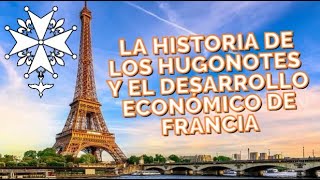 LA HISTORIA DE LOS HUGONOTES Y EL DESARROLLO ECONÓMICO DE FRANCIA